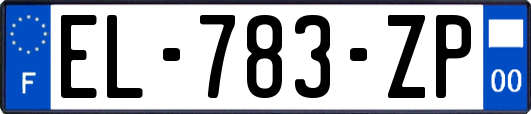 F
EL-783-ZP
00